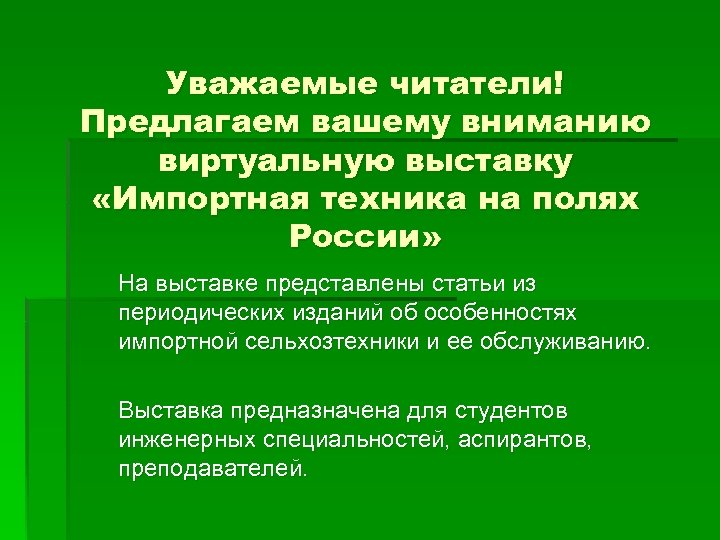 Уважаемые читатели!
Предлагаем вашему вниманию виртуальную выставку «Импортная техника на полях России»

На выставке представлены статьи из периодических изданий об особенностях импортной сельхозтехники и ее обслуживанию.

Выставка предназначена для студентов инженерных специальностей, аспирантов, преподавателей.